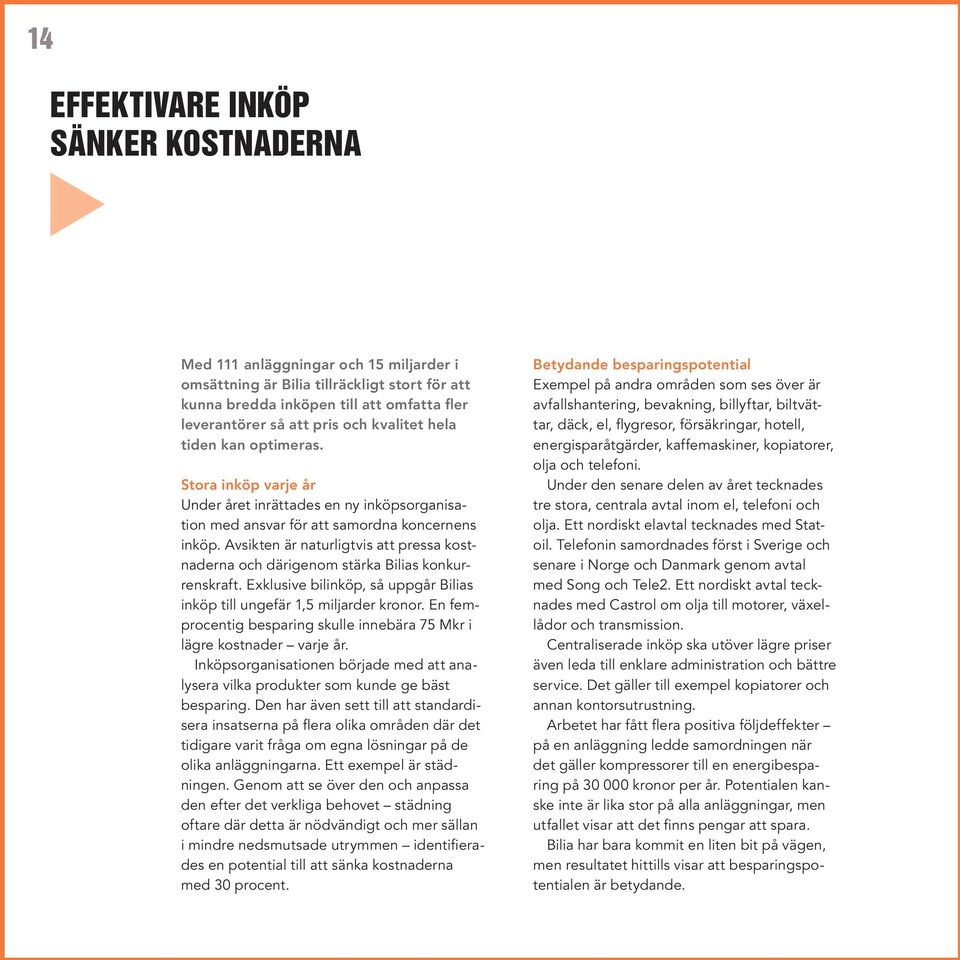 14

EFFEKTIVARE INKÖP SÄNKER KOSTNADERNA

Med 111 anläggningar och 15 miljarder i omsättning är Bilia tillräckligt stort för att kunna bredda inköpen till att omfatta fler leverantörer så att pris och kvalitet hela tiden kan optimeras.

Stora inköp varje år
Under året inrättades en ny inköpsorganisation med ansvar för att samordna koncernens inköp. Avsikten är naturligtvis att pressa kostnaderna och därigenom stärka Bilias konkurrenskraft. Exklusive bilinköp, så uppgår Bilias inköp till ungefär 1,5 miljarder kronor. En femprocentig besparing skulle innebära 75 Mkr i lägre kostnader – varje år.

Inköpsorganisationen började med att analysera vilka produkter som kunde ge bäst besparing. Den har även sett till att standardisera insatserna på flera olika områden där det tidigare varit fråga om egna lösningar på de olika anläggningarna. Ett exempel är städningen. Genom att se över den och anpassa den efter det verkliga behovet – städning oftare där detta är nödvändigt och mer sällan i mindre nedsmutsade utrymmen – identifierades en potential till att sänka kostnaderna med 30 procent.

Betydande besparingspotential
Exempel på andra områden som ses över är avfallshantering, bevakning, billyftar, biltvättar, däck, el, flygresor, försäkringar, hotell, energisparåtgärder, kaffemaskiner, kopiatorer, olja och telefoni.

Under den senare delen av året tecknades tre stora, centrala avtal inom el, telefoni och olja. Ett nordiskt elavtal tecknades med Statoil. Telefonin samordnades först i Sverige och senare i Norge och Danmark genom avtal med Song och Tele2. Ett nordiskt avtal tecknades med Castrol om olja till motorer, växellådor och transmission.

Centraliserade inköp ska utöver lägre priser även leda till enklare administration och bättre service. Det gäller till exempel kopiatorer och annan kontorsutrustning.

Arbetet har fått flera positiva följdeffekter – på en anläggning ledde samordningen när det gäller kompressorer till en energibesparing på 30 000 kronor per år. Potentialen kanske inte är lika stor på alla anläggningar, men utfallet visar att det finns pengar att spara.

Bilia har bara kommit en liten bit på vägen, men resultatet hittills visar att besparingspotentialen är betydande.